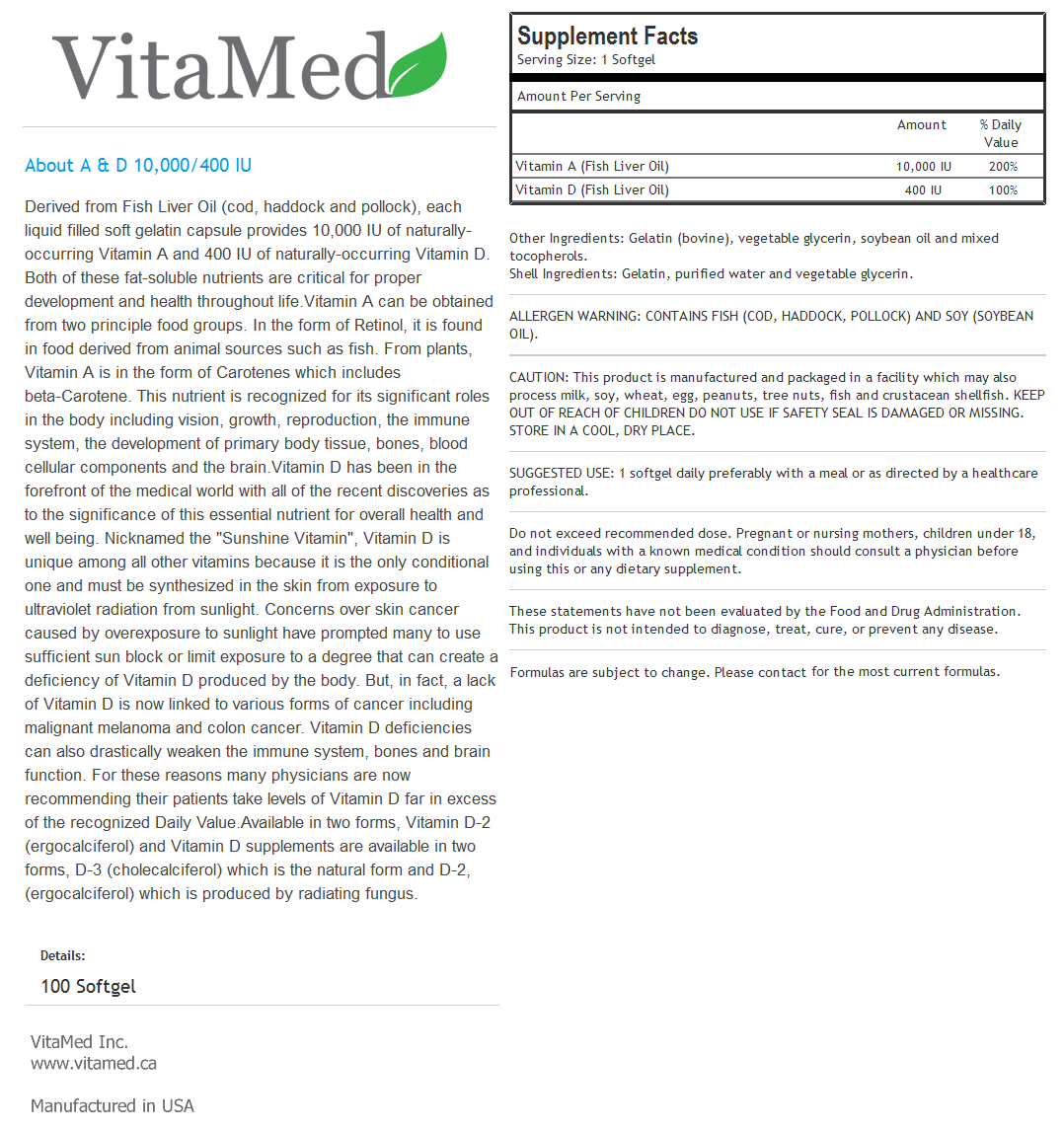 VitaMed

About A & D 10,000/400 IU

Derived from Fish Liver Oil (cod, haddock and pollock), each liquid filled soft gelatin capsule provides 10,000 IU of naturally-occurring Vitamin A and 400 IU of naturally-occurring Vitamin D. Both of these fat-soluble nutrients are critical for proper development and health throughout life.Vitamin A can be obtained from two principle food groups. In the form of Retinol, it is found in food derived from animal sources such as fish. From plants, Vitamin A is in the form of Carotenes which includes beta-Carotene. This nutrient is recognized for its significant roles in the body including vision, growth, reproduction, the immune system, the development of primary body tissue, bones, blood cellular components and the brain.Vitamin D has been in the forefront of the medical world with all of the recent discoveries as to the significance of this essential nutrient for overall health and well being. Nicknamed the "Sunshine Vitamin", Vitamin D is unique among all other vitamins because it is the only conditional one and must be synthesized in the skin from exposure to ultraviolet radiation from sunlight. Concerns over skin cancer caused by overexposure to sunlight have prompted many to use sufficient sun block or limit exposure to a degree that can create a deficiency of Vitamin D produced by the body. But, in fact, a lack of Vitamin D is now linked to various forms of cancer including malignant melanoma and colon cancer. Vitamin D deficiencies can also drastically weaken the immune system, bones and brain function. For these reasons many physicians are now recommending their patients take levels of Vitamin D far in excess of the recognized Daily Value.Available in two forms, Vitamin D-2 (ergocalciferol) and Vitamin D supplements are available in two forms, D-3 (cholecalciferol) which is the natural form and D-2, (ergocalciferol) which is produced by radiating fungus.

Details:
100 Softgel

VitaMed Inc.
www.vitamed.ca

Manufactured in USA

Supplement Facts
Serving Size: 1 Softgel

Amount Per Serving

| | Amount | % Daily Value |
|---|---|---|
| Vitamin A (Fish Liver Oil) | 10,000 IU | 200% |
| Vitamin D (Fish Liver Oil) | 400 IU | 100% |

Other Ingredients: Gelatin (bovine), vegetable glycerin, soybean oil and mixed tocopherols.
Shell Ingredients: Gelatin, purified water and vegetable glycerin.

ALLERGEN WARNING: CONTAINS FISH (COD, HADDOCK, POLLOCK) AND SOY (SOYBEAN OIL).

CAUTION: This product is manufactured and packaged in a facility which may also process milk, soy, wheat, egg, peanuts, tree nuts, fish and crustacean shellfish. KEEP OUT OF REACH OF CHILDREN DO NOT USE IF SAFETY SEAL IS DAMAGED OR MISSING. STORE IN A COOL, DRY PLACE.

SUGGESTED USE: 1 softgel daily preferably with a meal or as directed by a healthcare professional.

Do not exceed recommended dose. Pregnant or nursing mothers, children under 18, and individuals with a known medical condition should consult a physician before using this or any dietary supplement.

These statements have not been evaluated by the Food and Drug Administration. This product is not intended to diagnose, treat, cure, or prevent any disease.

Formulas are subject to change. Please contact for the most current formulas.